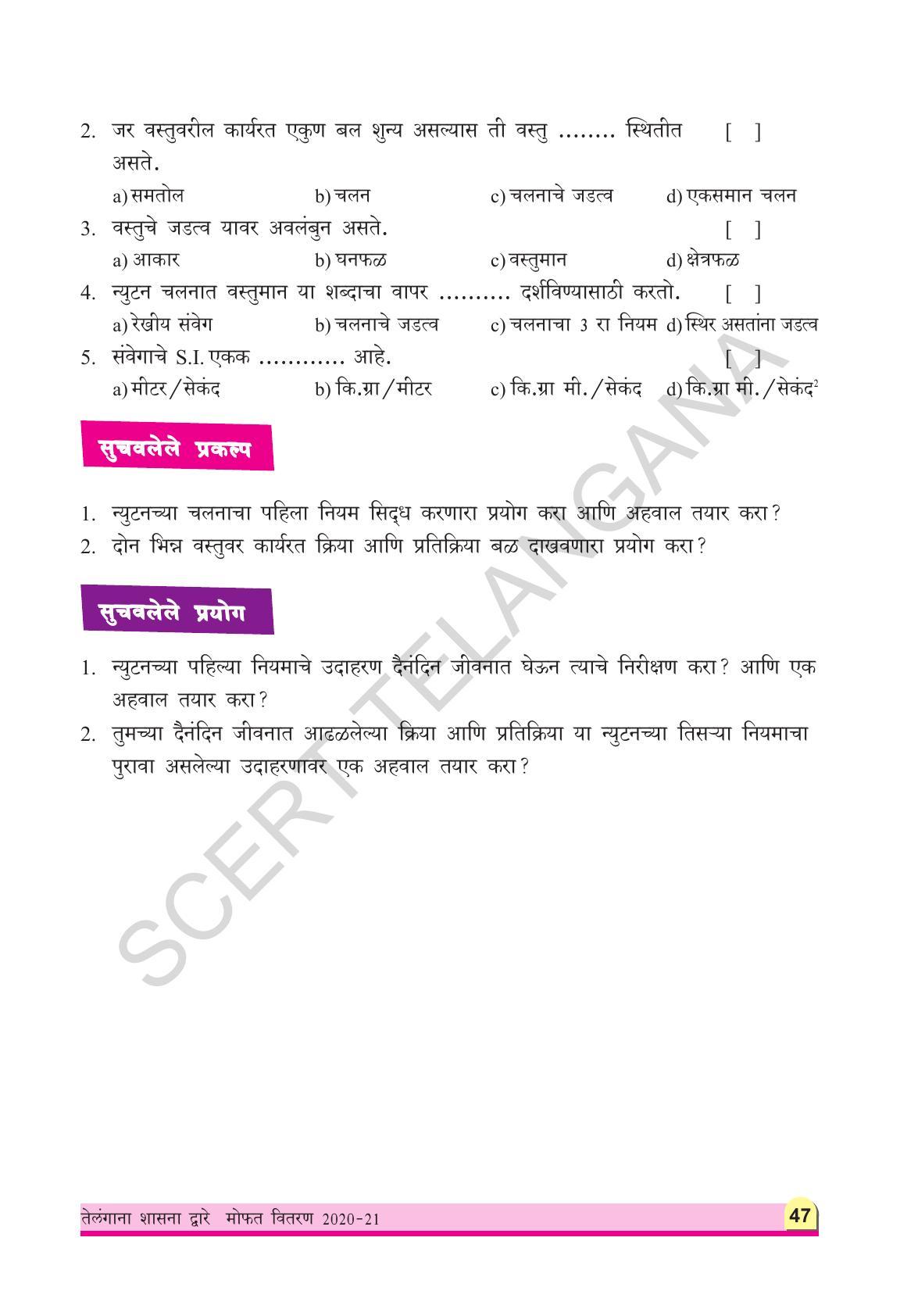 2. जर वस्तुवरील कार्यरत एकुण बल शुन्य असल्यास ती वस्तु ........ स्थितीत असते. [ ]

a) समतोल b) चलन c) चलनाचे जडत्व d) एकसमान चलन

3. वस्तुचे जडत्व यावर अवलंबुन असते. [ ]

a) आकार b) घनफळ c) वस्तुमान d) क्षेत्रफळ

4. न्युटन चलनात वस्तुमान या शब्दाचा वापर .......... दर्शविण्यासाठी करतो. [ ]

a) रेखीय संवेग b) चलनाचे जडत्व c) चलनाचा 3 रा नियम d) स्थिर असतांना जडत्व

5. संवेगाचे S.I. एकक ............ आहे. [ ]

a) मीटर/सेकंद b) कि.ग्रा/मीटर c) कि.ग्रा मी./सेकंद d) कि.ग्रा मी./सेकंद$^{2}$

सुचवलेले प्रकल्प

1. न्युटनच्या चलनाचा पहिला नियम सिद्ध करणारा प्रयोग करा आणि अहवाल तयार करा?
2. दोन भिन्न वस्तुवर कार्यरत क्रिया आणि प्रतिक्रिया बळ दाखवणारा प्रयोग करा?

सुचवलेले प्रयोग

1. न्युटनच्या पहिल्या नियमाचे उदाहरण दैनंदिन जीवनात घेऊन त्याचे निरीक्षण करा? आणि एक अहवाल तयार करा?
2. तुमच्या दैनंदिन जीवनात आढळलेल्या क्रिया आणि प्रतिक्रिया या न्युटनच्या तिसऱ्या नियमाचा पुरावा असलेल्या उदाहरणावर एक अहवाल तयार करा?

तेलंगाना शासना द्वारे मोफत वितरण 2020-21

47

SCERT TELANGANA